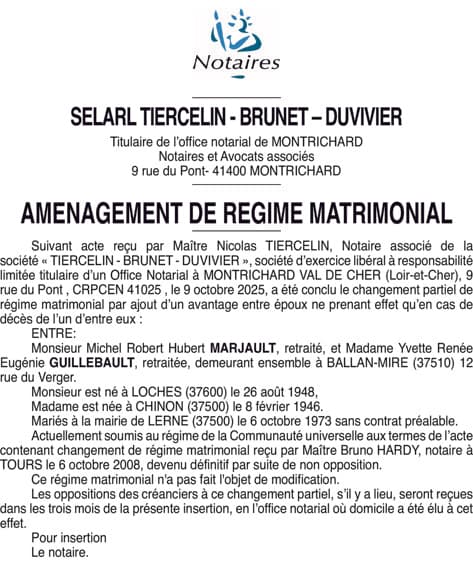 Notaires

SELARL TIERCELIN - BRUNET – DUVIVIER

Titulaire de l'office notarial de MONTRICHARD
Notaires et Avocats associés
9 rue du Pont- 41400 MONTRICHARD

AMENAGEMENT DE REGIME MATRIMONIAL

Suivant acte reçu par Maître Nicolas TIERCELIN, Notaire associé de la société « TIERCELIN - BRUNET - DUVIVIER », société d'exercice libéral à responsabilité limitée titulaire d'un Office Notarial à MONTRICHARD VAL DE CHER (Loir-et-Cher), 9 rue du Pont , CRPCEN 41025 , le 9 octobre 2025, a été conclu le changement partiel de régime matrimonial par ajout d'un avantage entre époux ne prenant effet qu'en cas de décès de l'un d'entre eux :

ENTRE:

Monsieur Michel Robert Hubert MARJAULT, retraité, et Madame Yvette Renée Eugénie GUILLEBAULT, retraitée, demeurant ensemble à BALLAN-MIRE (37510) 12 rue du Verger.

Monsieur est né à LOCHES (37600) le 26 août 1948,

Madame est née à CHINON (37500) le 8 février 1946.

Mariés à la mairie de LERNE (37500) le 6 octobre 1973 sans contrat préalable.

Actuellement soumis au régime de la Communauté universelle aux termes de l'acte contenant changement de régime matrimonial reçu par Maître Bruno HARDY, notaire à TOURS le 6 octobre 2008, devenu définitif par suite de non opposition.

Ce régime matrimonial n'a pas fait l'objet de modification.

Les oppositions des créanciers à ce changement partiel, s'il y a lieu, seront reçues dans les trois mois de la présente insertion, en l'office notarial où domicile a été élu à cet effet.

Pour insertion
Le notaire.